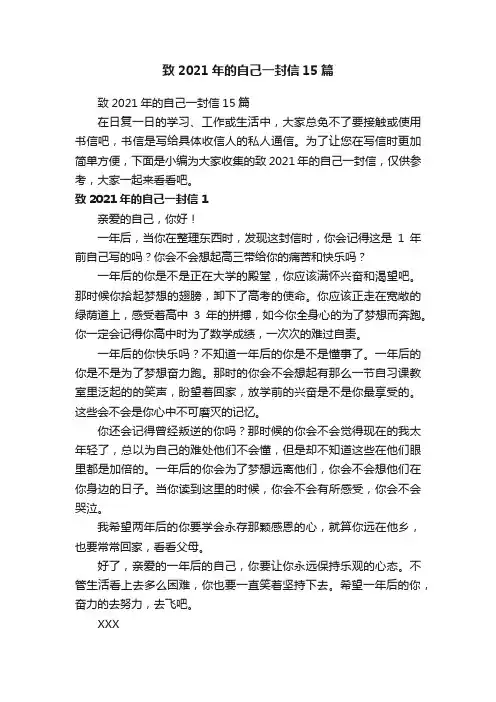 致 2021 年的自己一封信 15 篇

致 2021 年的自己一封信 15 篇

在日复一日的学习、工作或生活中，大家总免不了要接触或使用书信吧，书信是写给具体收信人的私人通信。为了让您在写信时更加简单方便，下面是小编为大家收集的致 2021 年的自己一封信，仅供参考，大家一起来看看吧。

致 2021 年的自己一封信 1

亲爱的自己，你好！

一年后，当你在整理东西时，发现这封信时，你会记得这是 1 年前自己写的吗？你会不会想起高三带给你的痛苦和快乐吗？

一年后的你是不是正在大学的殿堂，你应该满怀兴奋和渴望吧。那时候你拾起梦想的翅膀，卸下了高考的使命。你应该正走在宽敞的绿荫道上，感受着高中 3 年的拼搏，如今你全身心的为了梦想而奔跑。你一定会记得你高中时为了数学成绩，一次次的难过自责。

一年后的你快乐吗？不知道一年后的你是不是懂事了。一年后的你是不是为了梦想奋力跑。那时的你会不会想起有那么一节自习课教室里泛起的的笑声，盼望着回家，放学前的兴奋是不是你最享受的。这些会不会是你心中不可磨灭的记忆。

你还会记得曾经叛逆的你吗？那时候的你会不会觉得现在的我太年轻了，总以为自己的难处他们不会懂，但是却不知道这些在他们眼里都是加倍的。一年后的你会为了梦想远离他们，你会不会想他们在你身边的日子。当你读到这里的时候，你会不会有所感受，你会不会哭泣。

我希望两年后的你要学会永存那颗感恩的心，就算你远在他乡，也要常常回家，看看父母。

好了，亲爱的一年后的自己，你要让你永远保持乐观的心态。不管生活看上去多么困难，你也要一直笑着坚持下去。希望一年后的你，奋力的去努力，去飞吧。

XXX